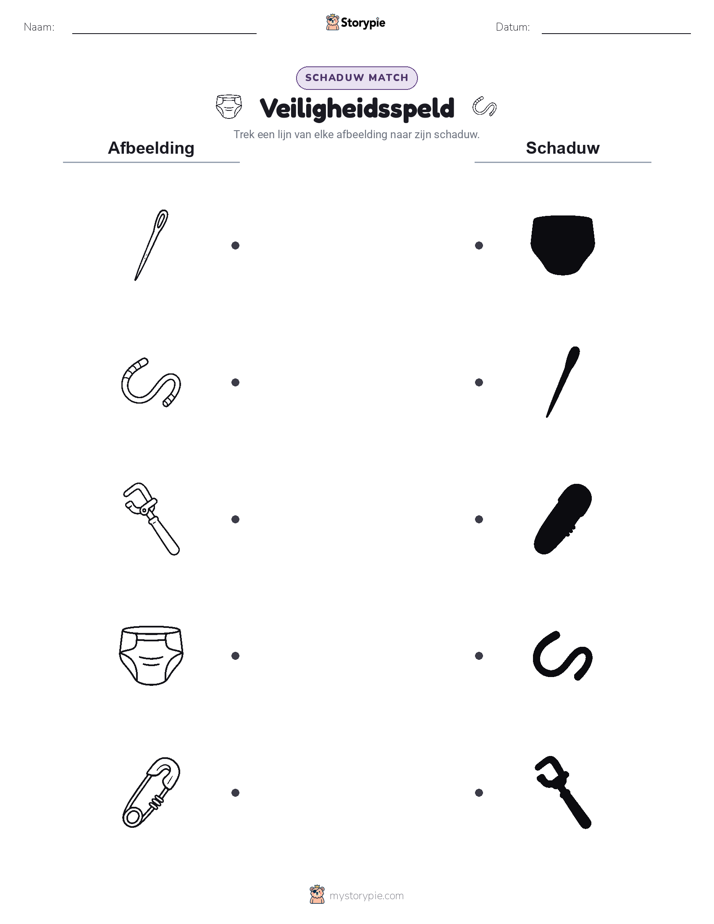 Naam:

Storypie

Datum:

SCHADUW MATCH

Veiligheidsspeld

Trek een lijn van elke afbeelding naar zijn schaduw.

Afbeelding

Schaduw

mystorypie.com